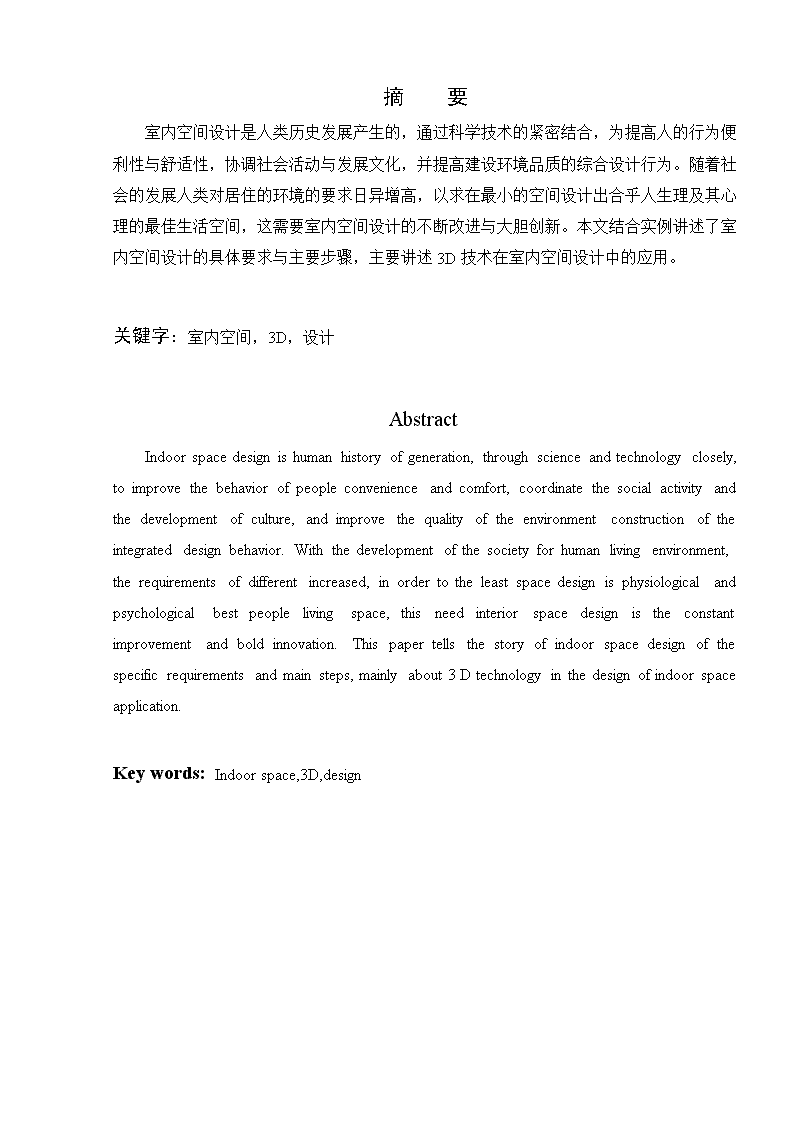 摘　要

室内空间设计是人类历史发展产生的，通过科学技术的紧密结合，为提高人的行为便利性与舒适性，协调社会活动与发展文化，并提高建设环境品质的综合设计行为。随着社会的发展人类对居住的环境的要求日异增高，以求在最小的空间设计出合乎人生理及其心理的最佳生活空间，这需要室内空间设计的不断改进与大胆创新。本文结合实例讲述了室内空间设计的具体要求与主要步骤，主要讲述 3D 技术在室内空间设计中的应用。

关键字：室内空间，3D，设计

Abstract

Indoor space design is human history of generation, through science and technology closely, to improve the behavior of people convenience and comfort, coordinate the social activity and the development of culture, and improve the quality of the environment construction of the integrated design behavior. With the development of the society for human living environment, the requirements of different increased, in order to the least space design is physiological and psychological best people living space, this need interior space design is the constant improvement and bold innovation. This paper tells the story of indoor space design of the specific requirements and main steps, mainly about 3 D technology in the design of indoor space application.

Key words: Indoor space,3D,design